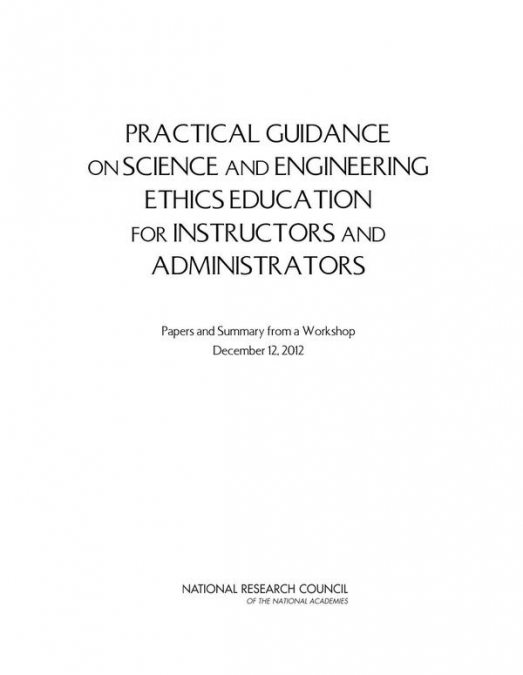 PRACTICAL GUIDANCE ON SCIENCE AND ENGINEERING ETHICS EDUCATION FOR INSTRUCTORS AND ADMINISTRATORS

Papers and Summary from a Workshop
December 12, 2012

NATIONAL RESEARCH COUNCIL
OF THE NATIONAL ACADEMIES